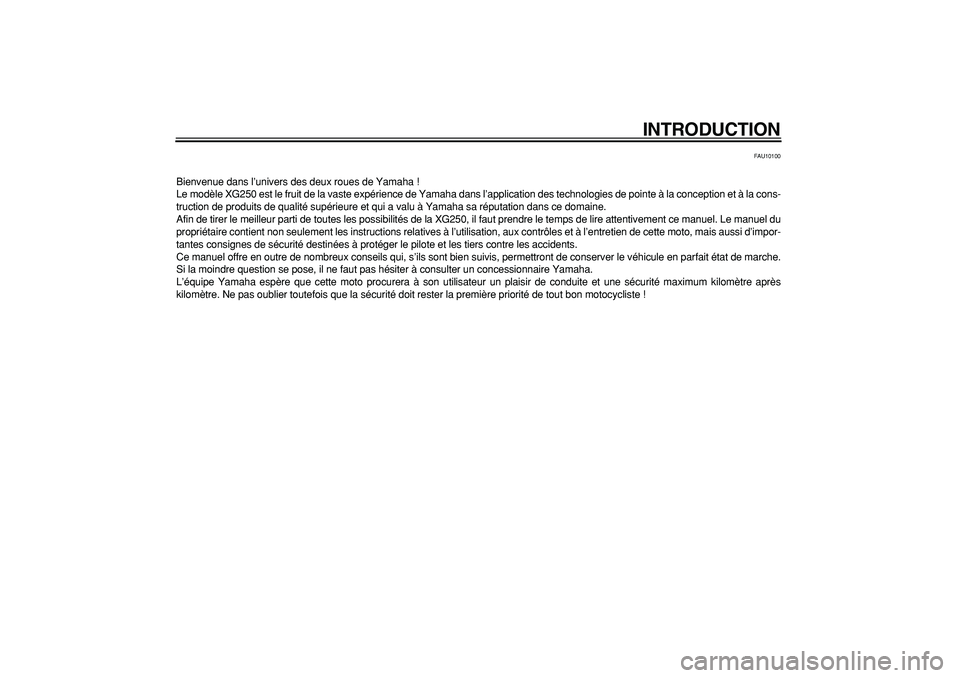 INTRODUCTION

FAU10100

Bienvenue dans l'univers des deux roues de Yamaha !
Le modèle XG250 est le fruit de la vaste expérience de Yamaha dans l'application des technologies de pointe à la conception et à la construction de produits de qualité supérieure et qui a valu à Yamaha sa réputation dans ce domaine.
Afin de tirer le meilleur parti de toutes les possibilités de la XG250, il faut prendre le temps de lire attentivement ce manuel. Le manuel du propriétaire contient non seulement les instructions relatives à l'utilisation, aux contrôles et à l'entretien de cette moto, mais aussi d'importantes consignes de sécurité destinées à protéger le pilote et les tiers contre les accidents.
Ce manuel offre en outre de nombreux conseils qui, s'ils sont bien suivis, permettront de conserver le véhicule en parfait état de marche. Si la moindre question se pose, il ne faut pas hésiter à consulter un concessionnaire Yamaha.
L'équipe Yamaha espère que cette moto procurera à son utilisateur un plaisir de conduite et une sécurité maximum kilomètre après kilomètre. Ne pas oublier toutefois que la sécurité doit rester la première priorité de tout bon motocycliste !

carmanualsonline.info